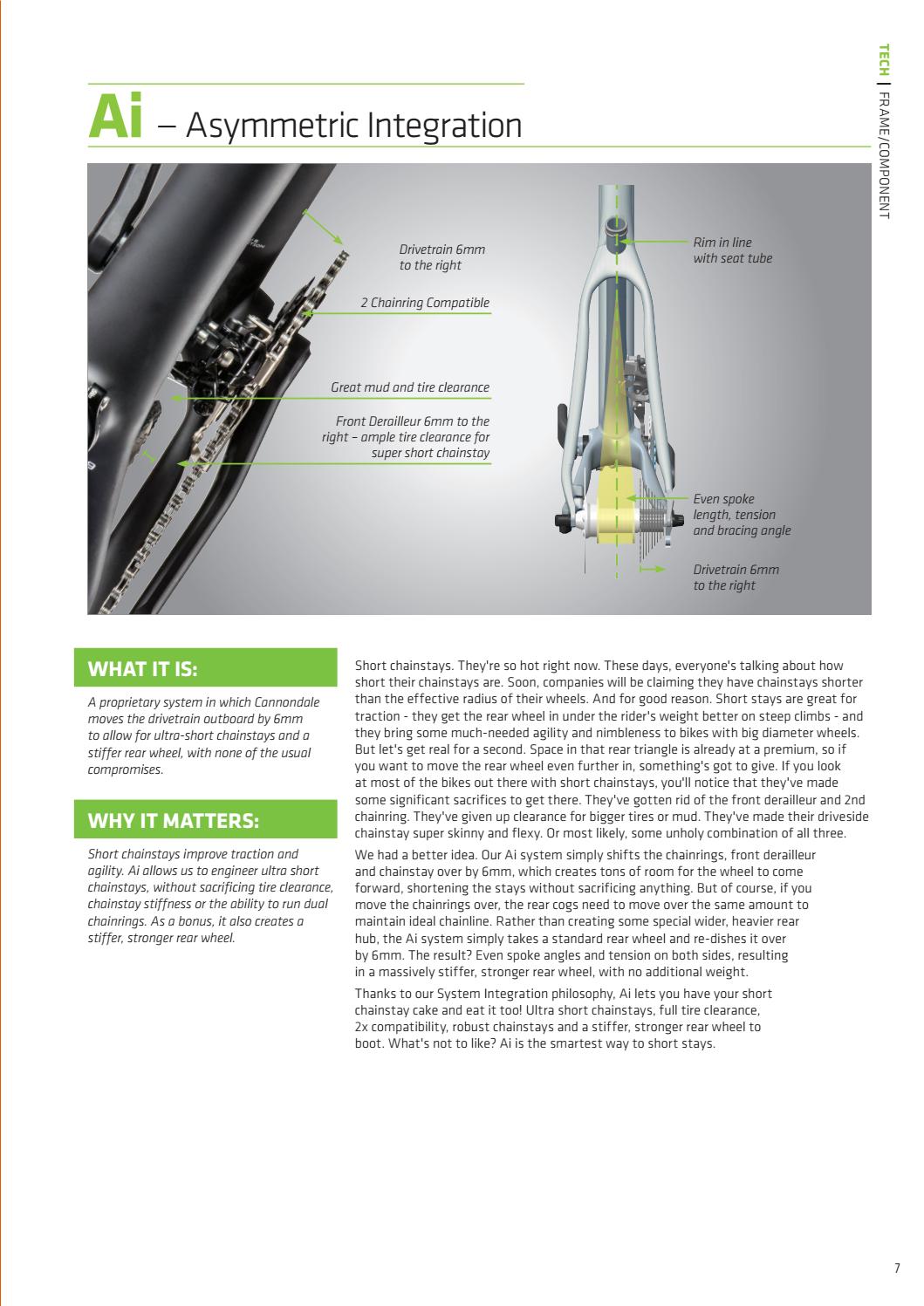 TECH | FRAME/COMPONENT

Ai – Asymmetric Integration

Drivetrain 6mm to the right

2 Chainring Compatible

Great mud and tire clearance

Front Derailleur 6mm to the right – ample tire clearance for super short chainstay

Rim in line with seat tube

Even spoke length, tension and bracing angle

Drivetrain 6mm to the right

WHAT IT IS:

A proprietary system in which Cannondale moves the drivetrain outboard by 6mm to allow for ultra-short chainstays and a stiffer rear wheel, with none of the usual compromises.

WHY IT MATTERS:

Short chainstays improve traction and agility. Ai allows us to engineer ultra short chainstays, without sacrificing tire clearance, chainstay stiffness or the ability to run dual chainrings. As a bonus, it also creates a stiffer, stronger rear wheel.

Short chainstays. They're so hot right now. These days, everyone's talking about how short their chainstays are. Soon, companies will be claiming they have chainstays shorter than the effective radius of their wheels. And for good reason. Short stays are great for traction - they get the rear wheel in under the rider's weight better on steep climbs - and they bring some much-needed agility and nimbleness to bikes with big diameter wheels. But let's get real for a second. Space in that rear triangle is already at a premium, so if you want to move the rear wheel even further in, something's got to give. If you look at most of the bikes out there with short chainstays, you'll notice that they've made some significant sacrifices to get there. They've gotten rid of the front derailleur and 2nd chainring. They've given up clearance for bigger tires or mud. They've made their driveside chainstay super skinny and flexy. Or most likely, some unholy combination of all three.

We had a better idea. Our Ai system simply shifts the chainrings, front derailleur and chainstay over by 6mm, which creates tons of room for the wheel to come forward, shortening the stays without sacrificing anything. But of course, if you move the chainrings over, the rear cogs need to move over the same amount to maintain ideal chainline. Rather than creating some special wider, heavier rear hub, the Ai system simply takes a standard rear wheel and re-dishes it over by 6mm. The result? Even spoke angles and tension on both sides, resulting in a massively stiffer, stronger rear wheel, with no additional weight.

Thanks to our System Integration philosophy, Ai lets you have your short chainstay cake and eat it too! Ultra short chainstays, full tire clearance, 2x compatibility, robust chainstays and a stiffer, stronger rear wheel to boot. What's not to like? Ai is the smartest way to short stays.

7